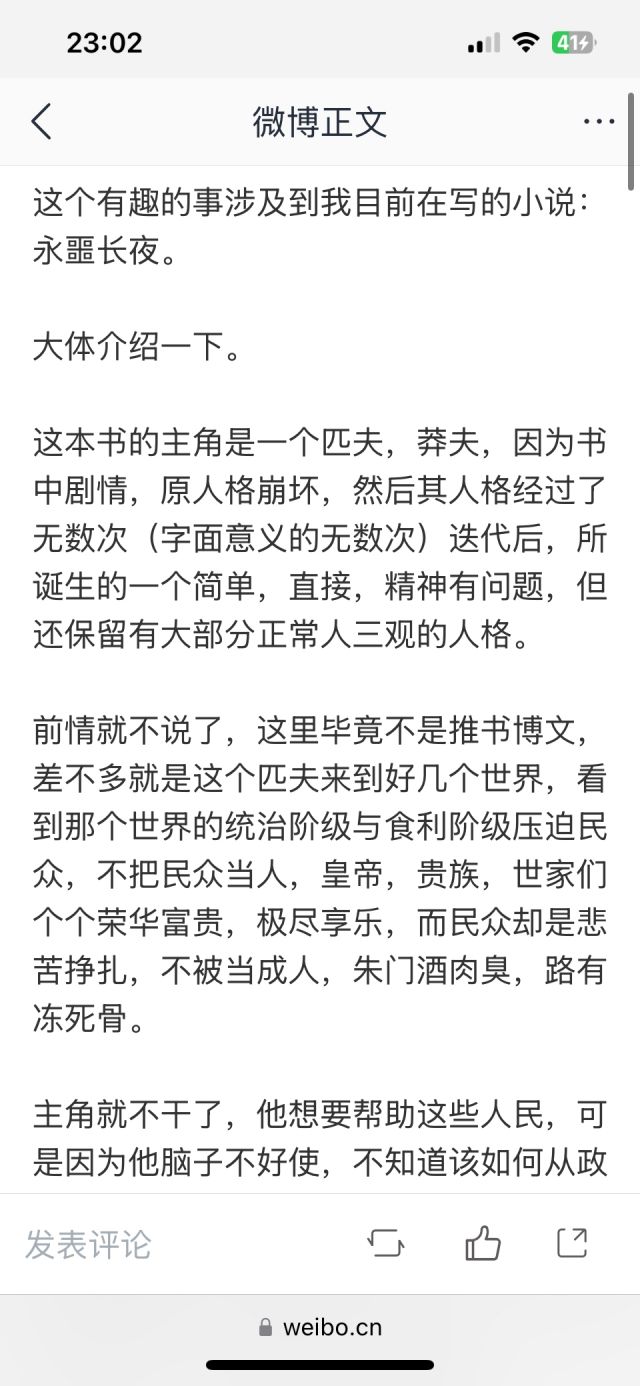 23:02

41

微博正文

这个有趣的事涉及到我目前在写的小说：永噩长夜。

大体介绍一下。

这本书的主角是一个匹夫，莽夫，因为书中剧情，原人格崩坏，然后其人格经过了无数次（字面意义的无数次）迭代后，所诞生的一个简单，直接，精神有问题，但还保留有大部分正常人三观的人格。

前情就不说了，这里毕竟不是推书博文，差不多就是这个匹夫来到好几个世界，看到那个世界的统治阶级与食利阶级压迫民众，不把民众当人，皇帝，贵族，世家们个个荣华富贵，极尽享乐，而民众却是悲苦挣扎，不被当成人，朱门酒肉臭，路有冻死骨。

主角就不干了，他想要帮助这些人民，可是因为他脑子不好使，不知道该如何从政

发表评论

weibo.cn